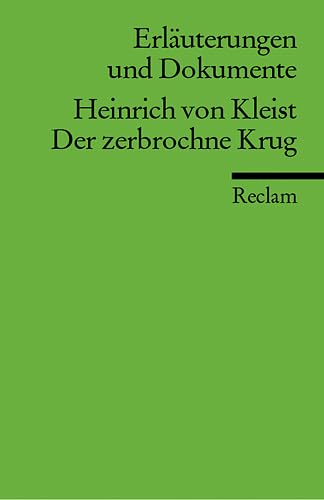 Erläuterungen
und Dokumente

Heinrich von Kleist
Der zerbrochne Krug

Reclam